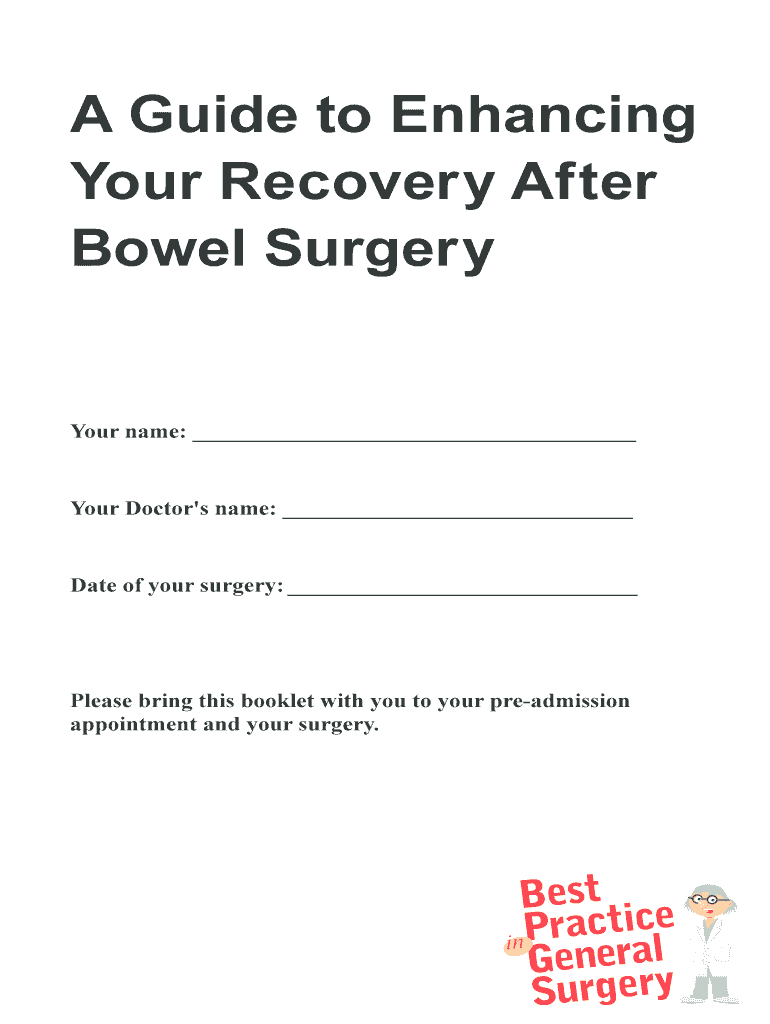 A Guide to Enhancing
Your Recovery After
Bowel Surgery

Your name: ____

Your Doctor's name: ____

Date of your surgery: ____

Please bring this booklet with you to your pre-admission appointment and your surgery.

Best
Practice
in
General
Surgery